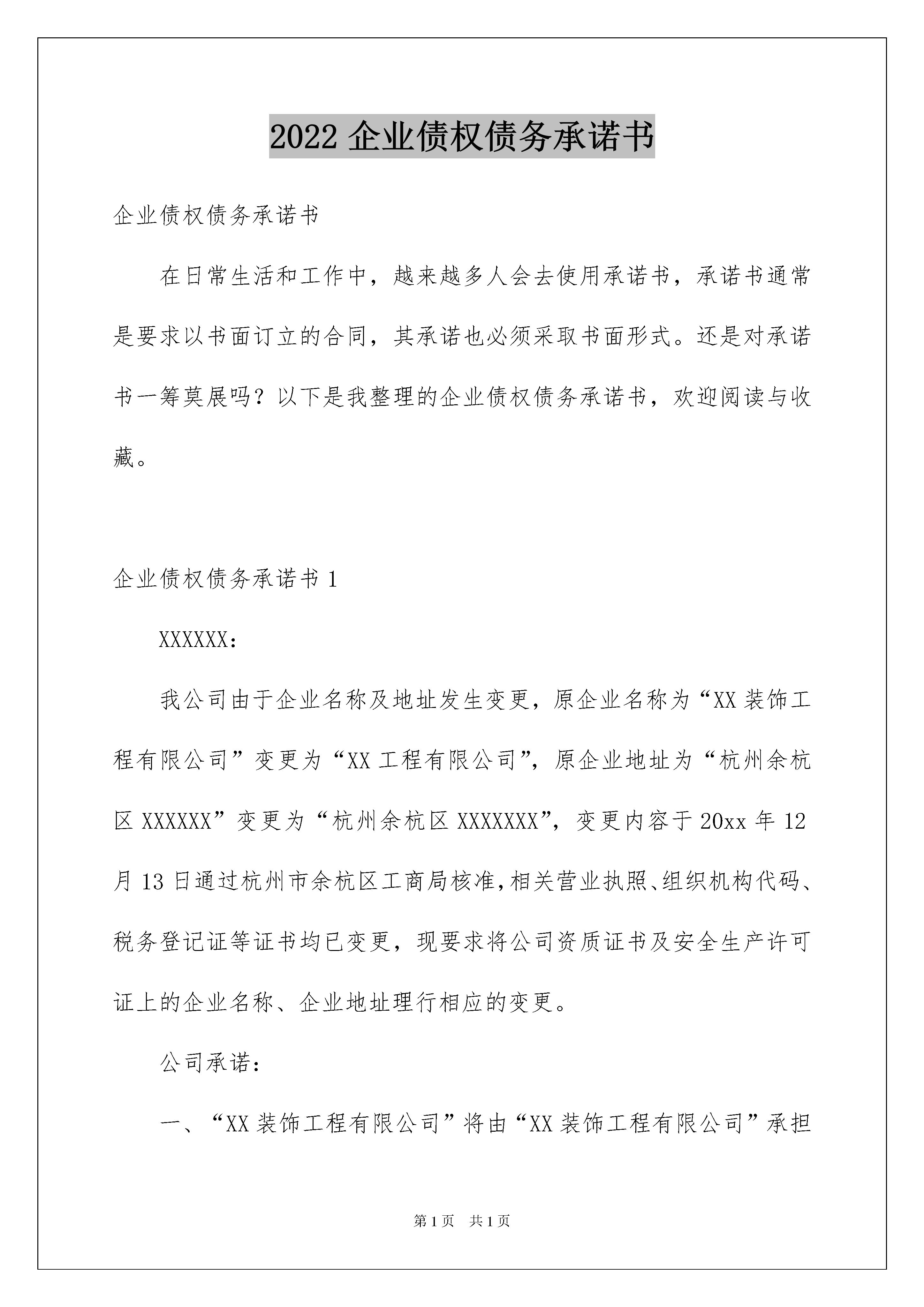 2022 企业债权债务承诺书

企业债权债务承诺书

在日常生活和工作中，越来越多人会去使用承诺书，承诺书通常是要求以书面订立的合同，其承诺也必须采取书面形式。还是对承诺书一筹莫展吗？以下是我整理的企业债权债务承诺书，欢迎阅读与收藏。

企业债权债务承诺书 1

XXXXXX：

我公司由于企业名称及地址发生变更，原企业名称为“XX 装饰工程有限公司”变更为“XX 工程有限公司”，原企业地址为“杭州余杭区 XXXXXX”变更为“杭州余杭区 XXXXXXX”，变更内容于 20xx 年 12 月 13 日通过杭州市余杭区工商局核准，相关营业执照、组织机构代码、税务登记证等证书均已变更，现要求将公司资质证书及安全生产许可证上的企业名称、企业地址理行相应的变更。

公司承诺：

一、“XX 装饰工程有限公司”将由“XX 装饰工程有限公司”承担

第 1 页 共 1 页